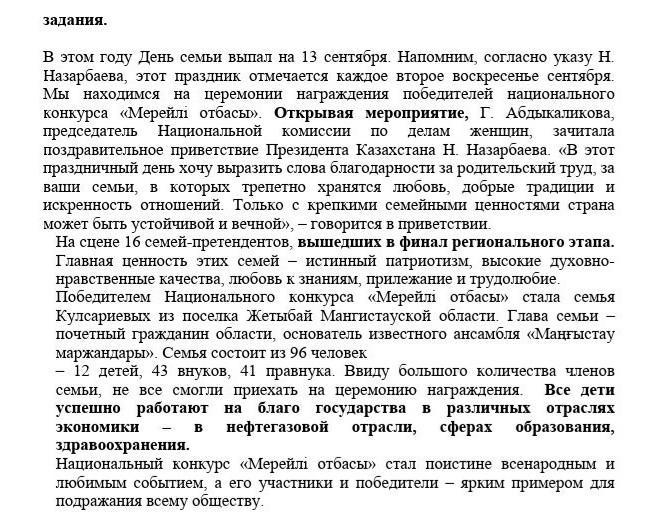 задания.

В этом году День семьи выпал на 13 сентября. Напомним, согласно указу Н. Назарбаева, этот праздник отмечается каждое второе воскресенье сентября. Мы находимся на церемонии награждения победителей национального конкурса «Мерейлі отбасы». Открывая мероприятие, Г. Абдыкаликова, председатель Национальной комиссии по делам женщин, зачитала поздравительное приветствие Президента Казахстана Н. Назарбаева. «В этот праздничный день хочу выразить слова благодарности за родительский труд, за ваши семьи, в которых трепетно хранятся любовь, добрые традиции и искренность отношений. Только с крепкими семейными ценностями страна может быть устойчивой и вечной», – говорится в приветствии.

На сцене 16 семей-претендентов, вышедших в финал регионального этапа. Главная ценность этих семей – истинный патриотизм, высокие духовно-нравственные качества, любовь к знаниям, прилежание и трудолюбие.

Победителем Национального конкурса «Мерейлі отбасы» стала семья Кулсариевых из поселка Жетыбай Мангистауской области. Глава семьи – почетный гражданин области, основатель известного ансамбля «Маңғыстау маржандары». Семья состоит из 96 человек

– 12 детей, 43 внуков, 41 правнука. Ввиду большого количества членов семьи, не все смогли приехать на церемонию награждения. Все дети успешно работают на благо государства в различных отраслях экономики – в нефтегазовой отрасли, сферах образования, здравоохранения.

Национальный конкурс «Мерейлі отбасы» стал поистине всенародным и любимым событием, а его участники и победители – ярким примером для подражания всему обществу.